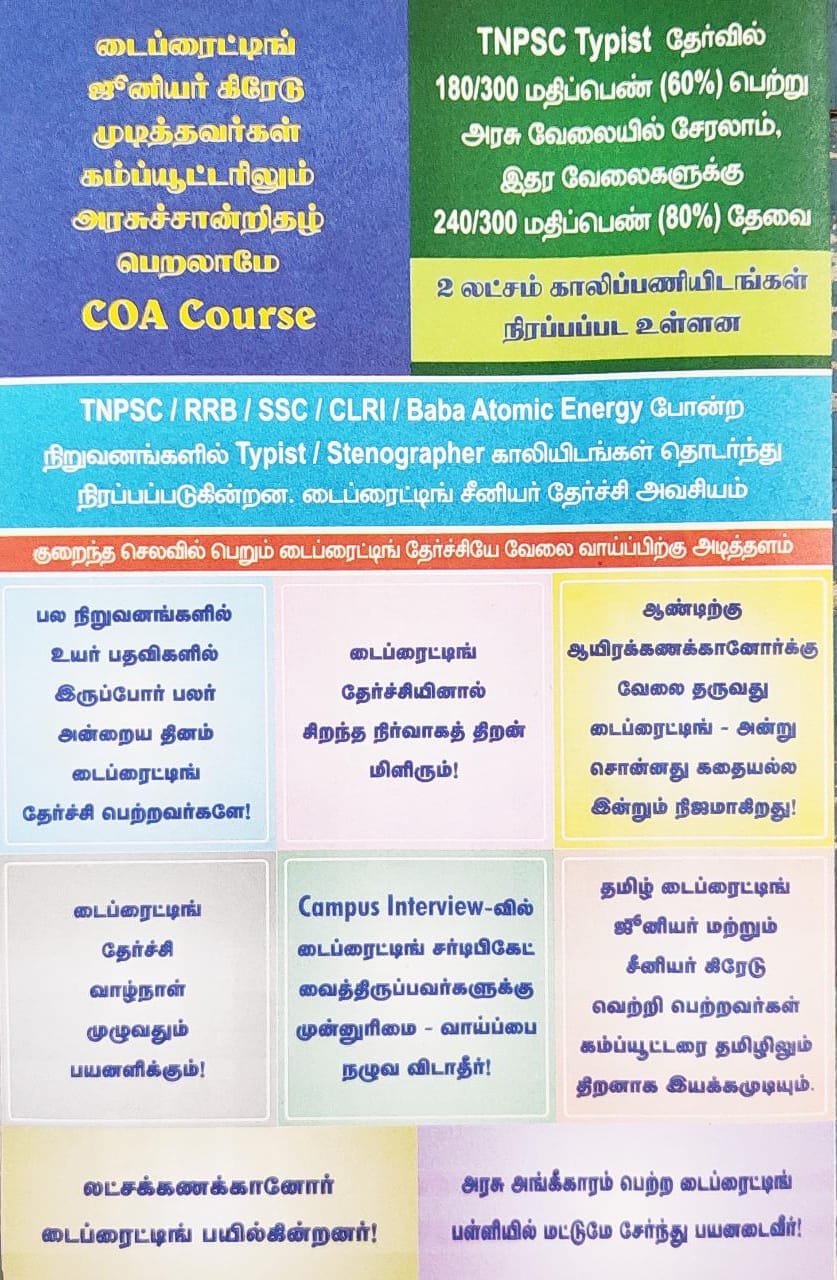 டைப்ரைட்டிங்
ஜூனியர் கிரேடு
முடித்தவர்கள்
கம்ப்யூட்டரிலும்
அரசுச்சான்றிதழ்
பெறலாமே
COA Course

TNPSC Typist தேர்வில்
180/300 மதிப்பெண் (60%) பெற்று
அரசு வேலையில் சேரலாம்,
இதர வேலைகளுக்கு
240/300 மதிப்பெண் (80%) தேவை

2 லட்சம் காலிப்பணியிடங்கள்
நிரப்பப்பட உள்ளன

TNPSC / RRB / SSC / CLRI / Baba Atomic Energy போன்ற நிறுவனங்களில் Typist / Stenographer காலியிடங்கள் தொடர்ந்து நிரப்பப்படுகின்றன. டைப்ரைட்டிங் சீனியர் தேர்ச்சி அவசியம்

குறைந்த செலவில் பெறும் டைப்ரைட்டிங் தேர்ச்சியே வேலை வாய்ப்பிற்கு அடித்தளம்

பல நிறுவனங்களில்
உயர் பதவிகளில்
இருப்போர் பலர்
அன்றைய தினம்
டைப்ரைட்டிங்
தேர்ச்சி பெற்றவர்களே!

டைப்ரைட்டிங்
தேர்ச்சியினால்
சிறந்த நிர்வாகத் திறன்
மிளிரும்!

ஆண்டிற்கு
ஆயிரக்கணக்கானோர்க்கு
வேலை தருவது
டைப்ரைட்டிங் - அன்று
சொன்னது கதையல்ல
இன்றும் நிஜமாகிறது!

டைப்ரைட்டிங்
தேர்ச்சி
வாழ்நாள்
முழுவதும்
பயனளிக்கும்!

Campus Interview-வில்
டைப்ரைட்டிங் சர்டிபிகேட்
வைத்திருப்பவர்களுக்கு
முன்னுரிமை - வாய்ப்பை
நழுவ விடாதீர்!

தமிழ் டைப்ரைட்டிங்
ஜூனியர் மற்றும்
சீனியர் கிரேடு
வெற்றி பெற்றவர்கள்
கம்ப்யூட்டரை தமிழிலும்
திறனாக இயக்கமுடியும்.

லட்சக்கணக்கானோர்
டைப்ரைட்டிங் பயில்கின்றனர்!

அரசு அங்கீகாரம் பெற்ற டைப்ரைட்டிங்
பள்ளியில் மட்டுமே சேர்ந்து பயனடைவீர்!